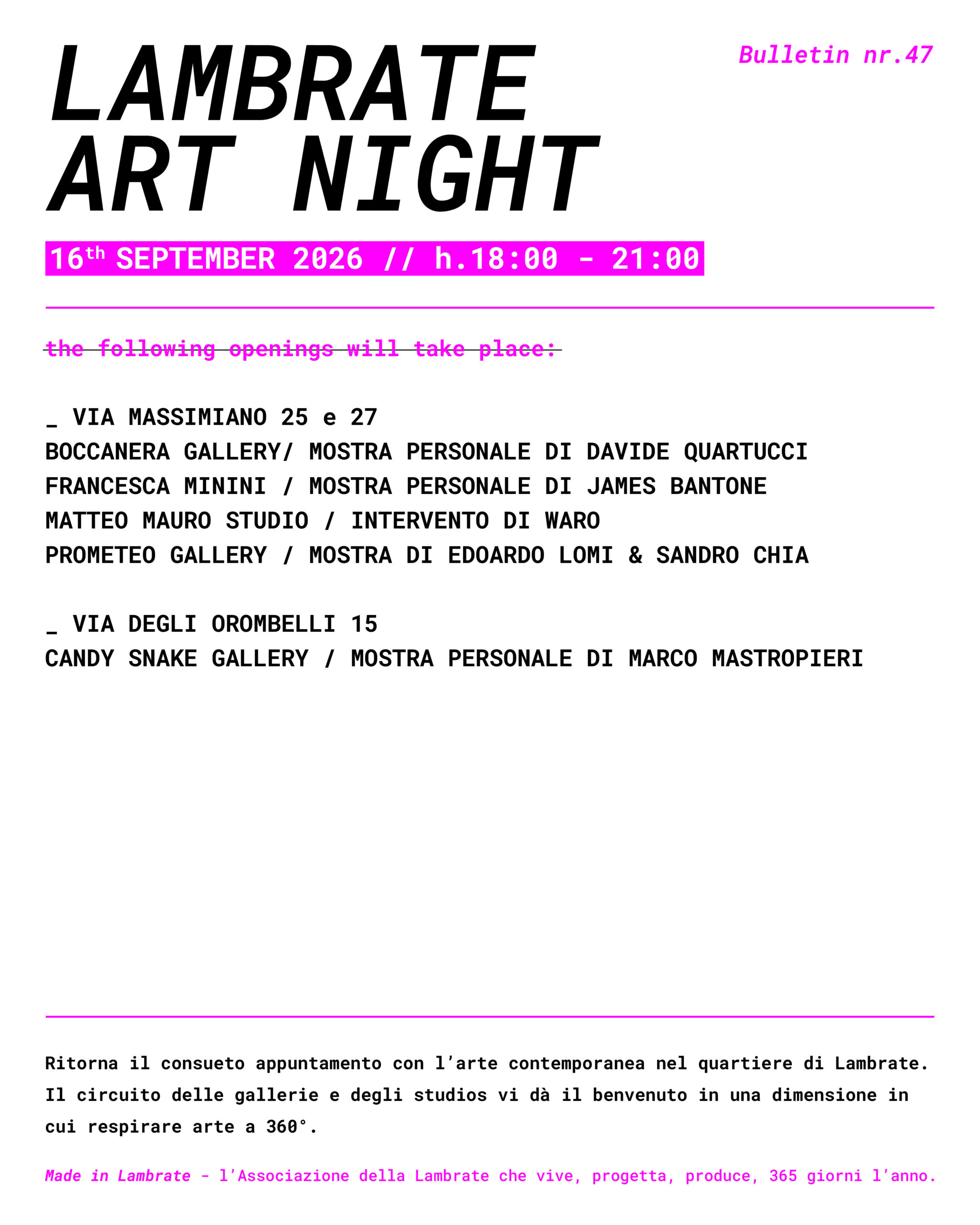 LAMBRATE
ART NIGHT

Bulletin nr.47

16th SEPTEMBER 2026 // h.18:00 - 21:00

the following openings will take place:

_ VIA MASSIMIANO 25 e 27
BOCCANERA GALLERY/ MOSTRA PERSONALE DI DAVIDE QUARTUCCI
FRANCESCA MININI / MOSTRA PERSONALE DI JAMES BANTONE
MATTEO MAURO STUDIO / INTERVENTO DI WARO
PROMETEO GALLERY / MOSTRA DI EDOARDO LOMI & SANDRO CHIA

_ VIA DEGLI OROMBELLI 15
CANDY SNAKE GALLERY / MOSTRA PERSONALE DI MARCO MASTROPIERI

Ritorna il consueto appuntamento con l'arte contemporanea nel quartiere di Lambrate. Il circuito delle gallerie e degli studios vi dà il benvenuto in una dimensione in cui respirare arte a 360°.

Made in Lambrate - l'Associazione della Lambrate che vive, progetta, produce, 365 giorni l'anno.